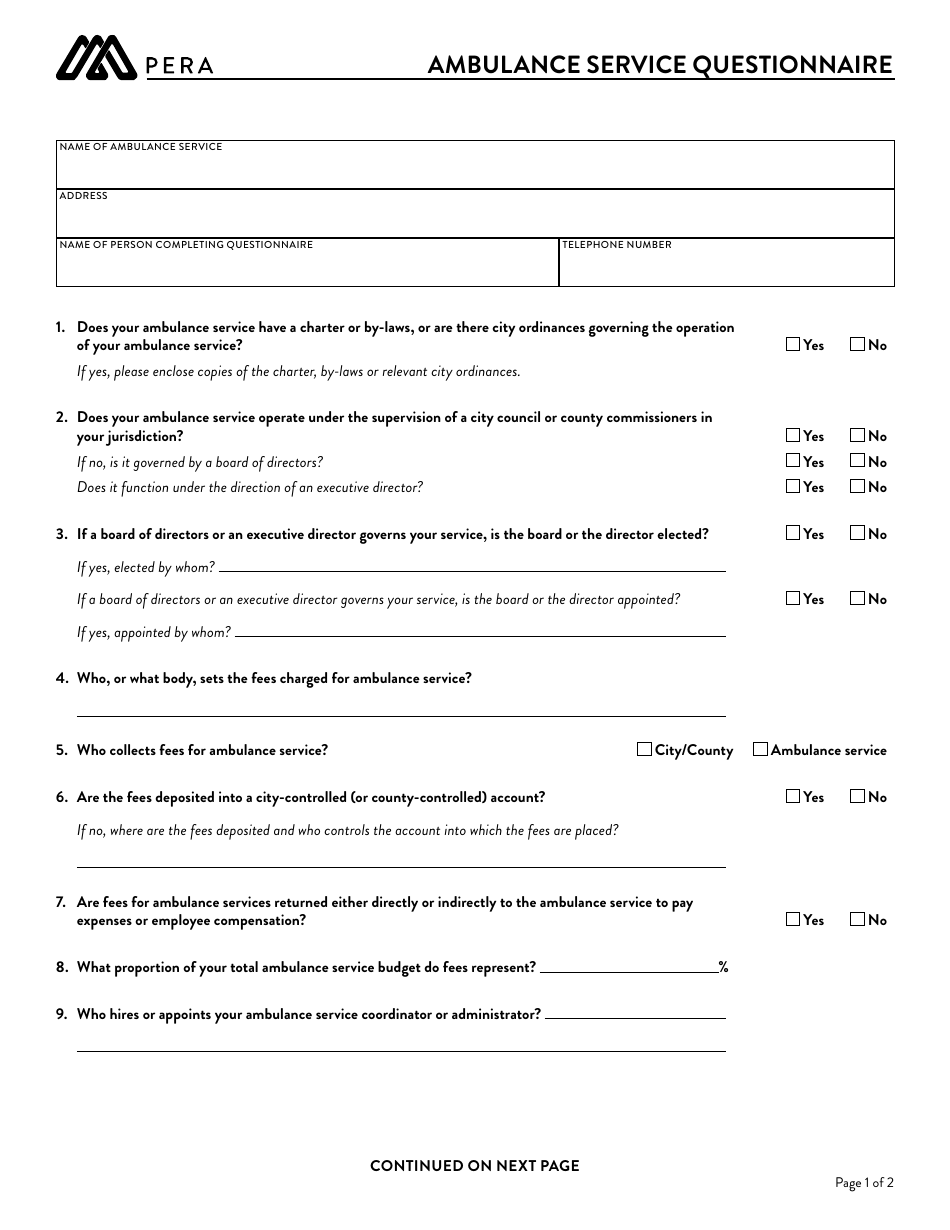 PERA

AMBULANCE SERVICE QUESTIONNAIRE

NAME OF AMBULANCE SERVICE

ADDRESS

NAME OF PERSON COMPLETING QUESTIONNAIRE

TELEPHONE NUMBER

1. Does your ambulance service have a charter or by-laws, or are there city ordinances governing the operation of your ambulance service? ☐ Yes ☐ No

If yes, please enclose copies of the charter, by-laws or relevant city ordinances.

2. Does your ambulance service operate under the supervision of a city council or county commissioners in your jurisdiction? ☐ Yes ☐ No

If no, is it governed by a board of directors? ☐ Yes ☐ No

Does it function under the direction of an executive director? ☐ Yes ☐ No

3. If a board of directors or an executive director governs your service, is the board or the director elected? ☐ Yes ☐ No

If yes, elected by whom? ____

If a board of directors or an executive director governs your service, is the board or the director appointed? ☐ Yes ☐ No

If yes, appointed by whom? ____

4. Who, or what body, sets the fees charged for ambulance service?

____

5. Who collects fees for ambulance service? ☐ City/County ☐ Ambulance service

6. Are the fees deposited into a city-controlled (or county-controlled) account? ☐ Yes ☐ No

If no, where are the fees deposited and who controls the account into which the fees are placed?

____

7. Are fees for ambulance services returned either directly or indirectly to the ambulance service to pay expenses or employee compensation? ☐ Yes ☐ No

8. What proportion of your total ambulance service budget do fees represent? ____%

9. Who hires or appoints your ambulance service coordinator or administrator? ____

____

CONTINUED ON NEXT PAGE

Page 1 of 2